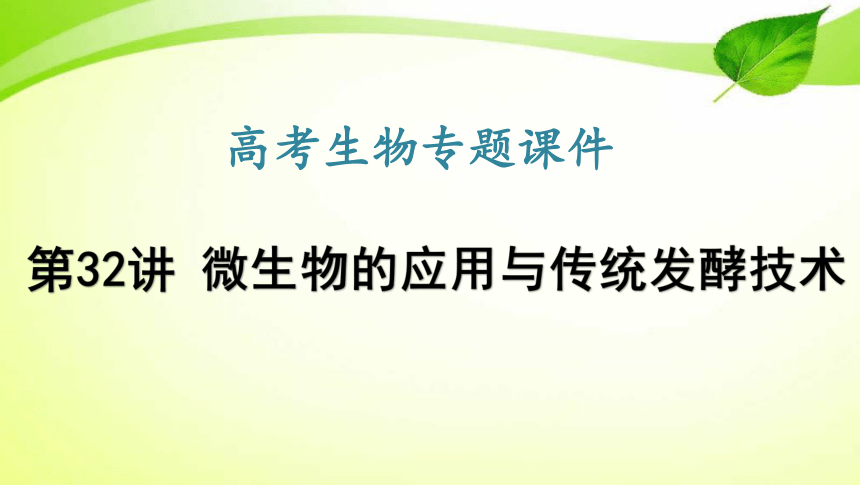 高考生物专题课件

第32讲 微生物的应用与传统发酵技术